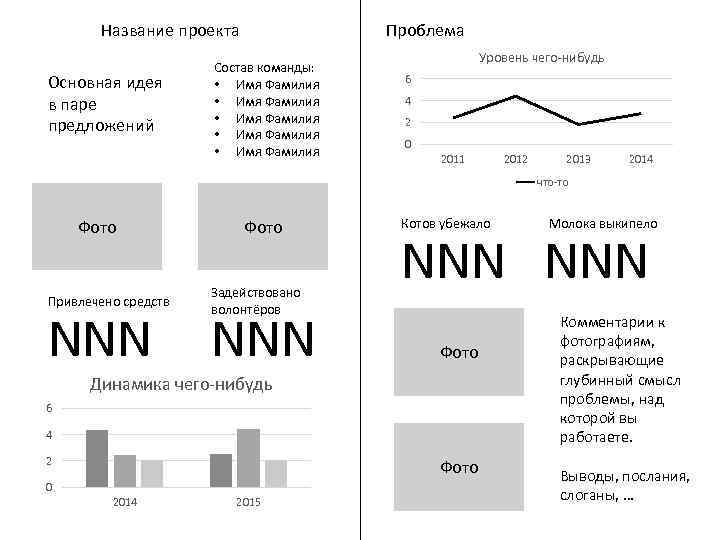 Название проекта

Основная идея в паре предложений

Состав команды:
• Имя Фамилия
• Имя Фамилия
• Имя Фамилия
• Имя Фамилия
• Имя Фамилия

Фото

Фото

Привлечено средств
NNN

Задействовано волонтёров
NNN

Динамика чего-нибудь
6
4
2
0
2014
2015

Проблема

Уровень чего-нибудь
6
4
2
0
2011
2012
2013
2014
что-то

Котов убежало
NNN

Молока выкипело
NNN

Фото

Фото

Комментарии к фотографиям, раскрывающие глубинный смысл проблемы, над которой вы работаете.

Выводы, послания, слоганы, …